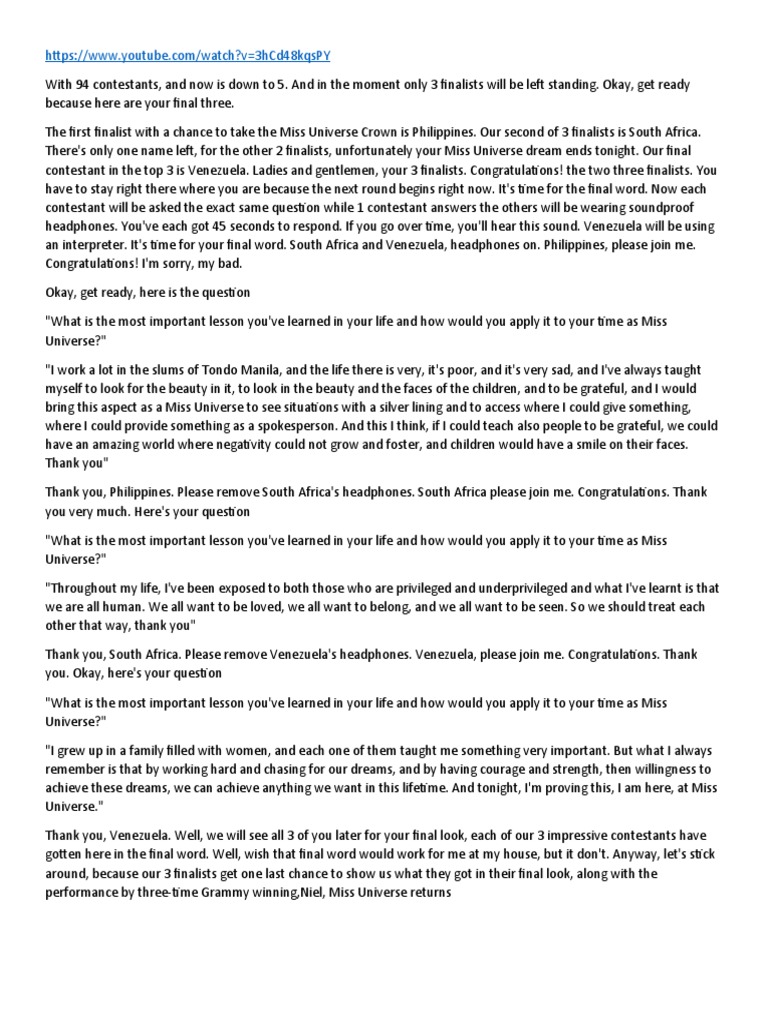 https://www.youtube.com/watch?v=3hCd48kqsPY

With 94 contestants, and now is down to 5. And in the moment only 3 finalists will be left standing. Okay, get ready because here are your final three.

The first finalist with a chance to take the Miss Universe Crown is Philippines. Our second of 3 finalists is South Africa. There's only one name left, for the other 2 finalists, unfortunately your Miss Universe dream ends tonight. Our final contestant in the top 3 is Venezuela. Ladies and gentlemen, your 3 finalists. Congratulations! the two three finalists. You have to stay right there where you are because the next round begins right now. It's time for the final word. Now each contestant will be asked the exact same question while 1 contestant answers the others will be wearing soundproof headphones. You've each got 45 seconds to respond. If you go over time, you'll hear this sound. Venezuela will be using an interpreter. It's time for your final word. South Africa and Venezuela, headphones on. Philippines, please join me. Congratulations! I'm sorry, my bad.

Okay, get ready, here is the question

"What is the most important lesson you've learned in your life and how would you apply it to your time as Miss Universe?"

"I work a lot in the slums of Tondo Manila, and the life there is very, it's poor, and it's very sad, and I've always taught myself to look for the beauty in it, to look in the beauty and the faces of the children, and to be grateful, and I would bring this aspect as a Miss Universe to see situations with a silver lining and to access where I could give something, where I could provide something as a spokesperson. And this I think, if I could teach also people to be grateful, we could have an amazing world where negativity could not grow and foster, and children would have a smile on their faces. Thank you"

Thank you, Philippines. Please remove South Africa's headphones. South Africa please join me. Congratulations. Thank you very much. Here's your question

"What is the most important lesson you've learned in your life and how would you apply it to your time as Miss Universe?"

"Throughout my life, I've been exposed to both those who are privileged and underprivileged and what I've learnt is that we are all human. We all want to be loved, we all want to belong, and we all want to be seen. So we should treat each other that way, thank you"

Thank you, South Africa. Please remove Venezuela's headphones. Venezuela, please join me. Congratulations. Thank you. Okay, here's your question

"What is the most important lesson you've learned in your life and how would you apply it to your time as Miss Universe?"

"I grew up in a family filled with women, and each one of them taught me something very important. But what I always remember is that by working hard and chasing for our dreams, and by having courage and strength, then willingness to achieve these dreams, we can achieve anything we want in this lifetime. And tonight, I'm proving this, I am here, at Miss Universe."

Thank you, Venezuela. Well, we will see all 3 of you later for your final look, each of our 3 impressive contestants have gotten here in the final word. Well, wish that final word would work for me at my house, but it don't. Anyway, let's stick around, because our 3 finalists get one last chance to show us what they got in their final look, along with the performance by three-time Grammy winning,Niel, Miss Universe returns